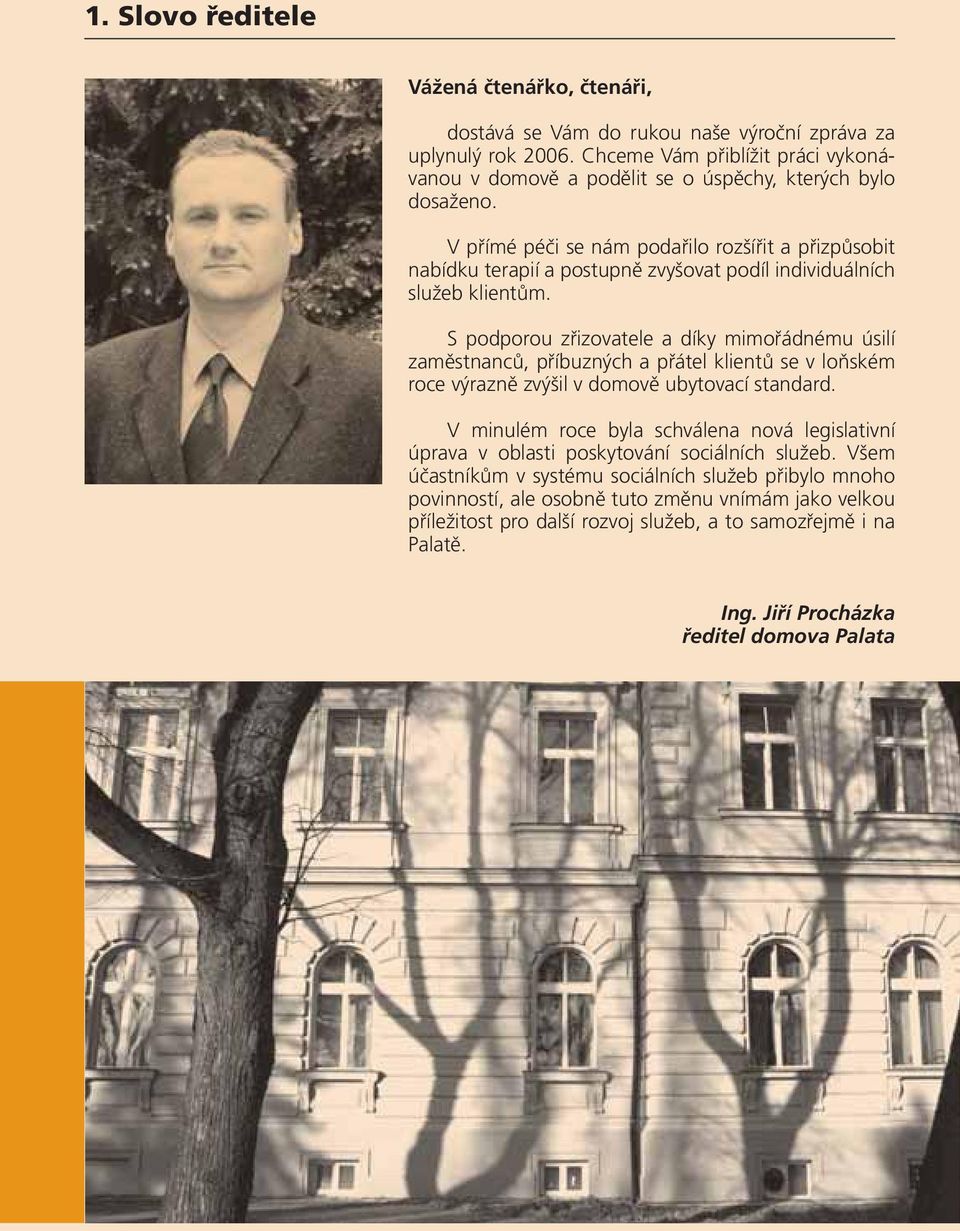 1. Slovo ředitele

Vážená čtenářko, čtenáři,

dostává se Vám do rukou naše výroční zpráva za uplynulý rok 2006. Chceme Vám přiblížit práci vykonávanou v domově a podělit se o úspěchy, kterých bylo dosaženo.

V přímé péči se nám podařilo rozšířit a přizpůsobit nabídku terapií a postupně zvyšovat podíl individuálních služeb klientům.

S podporou zřizovatele a díky mimořádnému úsilí zaměstnanců, příbuzných a přátel klientů se v loňském roce výrazně zvýšil v domově ubytovací standard.

V minulém roce byla schválena nová legislativní úprava v oblasti poskytování sociálních služeb. Všem účastníkům v systému sociálních služeb přibylo mnoho povinností, ale osobně tuto změnu vnímám jako velkou příležitost pro další rozvoj služeb, a to samozřejmě i na Palatě.

Ing. Jiří Procházka
ředitel domova Palata